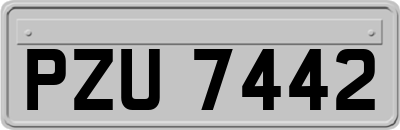 PZU 7442